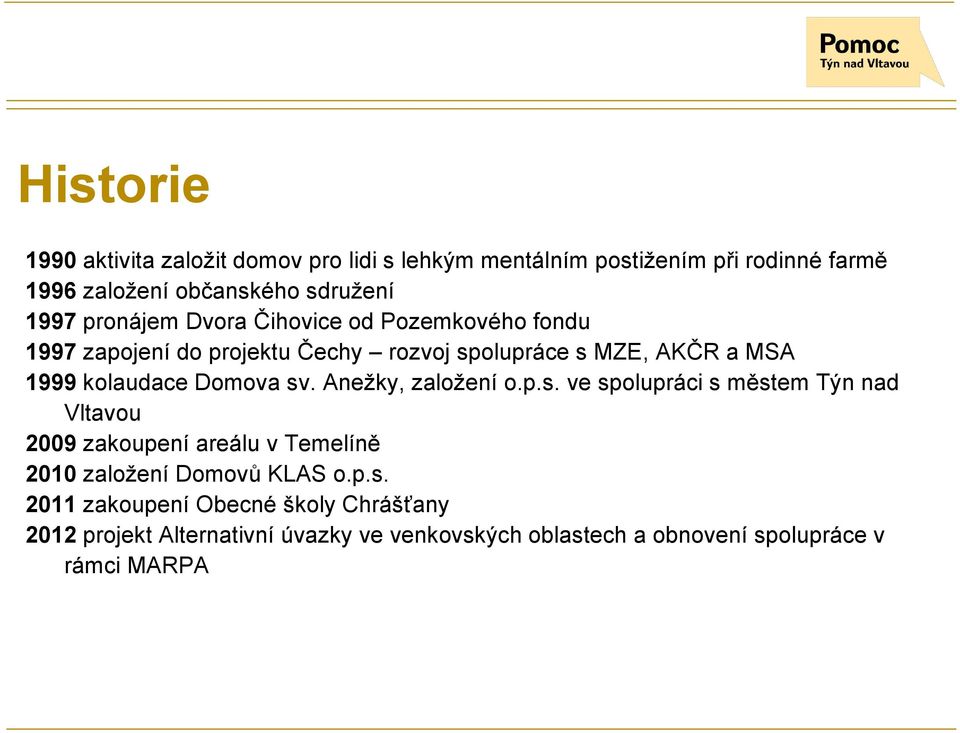 Pomoc
Týn nad Vltavou

Historie

1990 aktivita založit domov pro lidi s lehkým mentálním postižením při rodinné farmě
1996 založení občanského sdružení
1997 pronájem Dvora Čihovice od Pozemkového fondu
1997 zapojení do projektu Čechy – rozvoj spolupráce s MZE, AKČR a MSA
1999 kolaudace Domova sv. Anežky, založení o.p.s. ve spolupráci s městem Týn nad Vltavou
2009 zakoupení areálu v Temelíně
2010 založení Domovů KLAS o.p.s.
2011 zakoupení Obecné školy Chrášťany
2012 projekt Alternativní úvazky ve venkovských oblastech a obnovení spolupráce v rámci MARPA